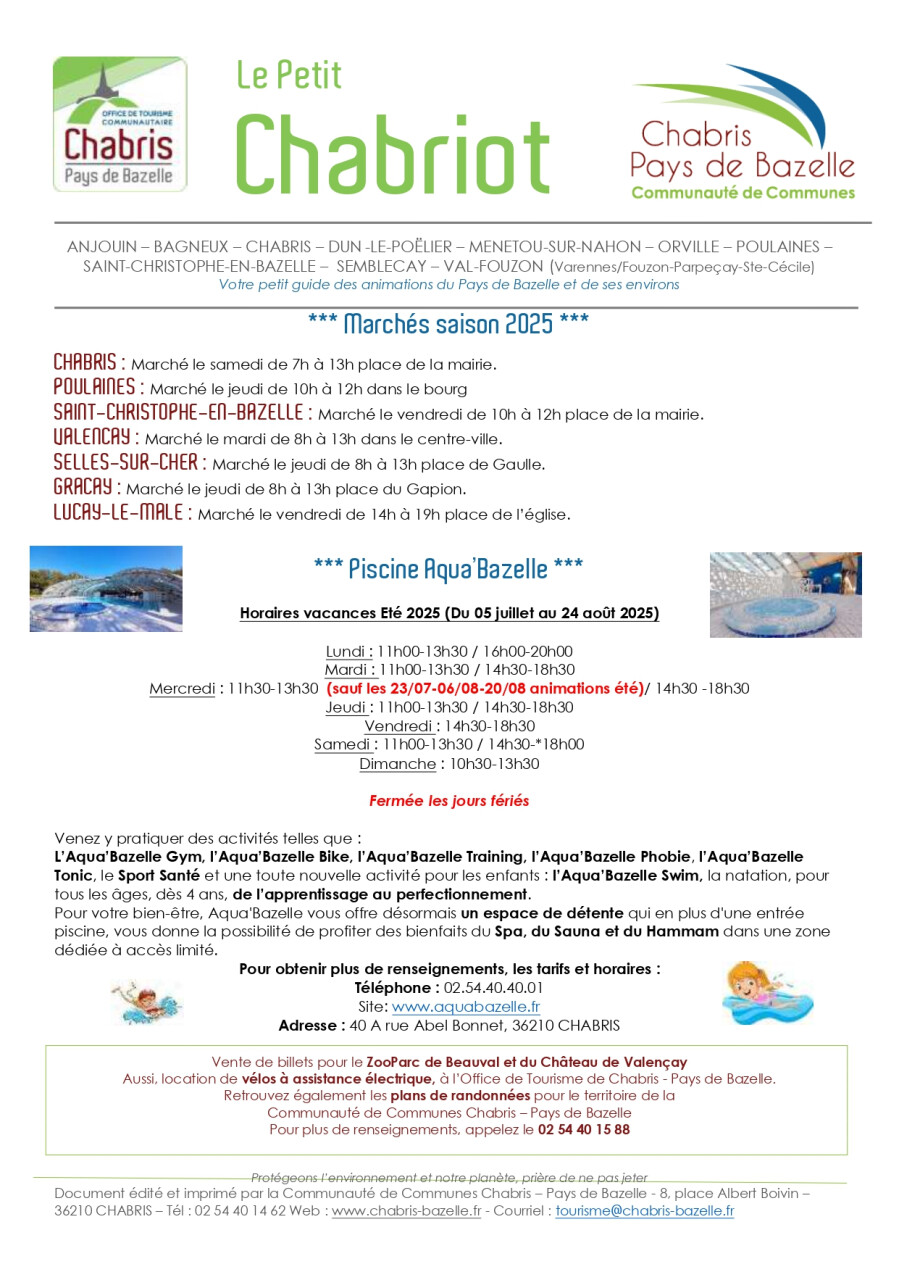 OFFICE DE TOURISME COMMUNAUTAIRE
Chabris
Pays de Bazelle

Le Petit
Chabriot

Chabris
Pays de Bazelle
Communauté de Communes

ANJOUIN – BAGNEUX – CHABRIS – DUN -LE-POËLIER – MENETOU-SUR-NAHON – ORVILLE – POULAINES – SAINT-CHRISTOPHE-EN-BAZELLE – SEMBLECAY – VAL-FOUZON (Varennes/Fouzon-Parpeçay-Ste-Cécile)
Votre petit guide des animations du Pays de Bazelle et de ses environs

*** Marchés saison 2025 ***

CHABRIS : Marché le samedi de 7h à 13h place de la mairie.
POULAINES : Marché le jeudi de 10h à 12h dans le bourg
SAINT-CHRISTOPHE-EN-BAZELLE : Marché le vendredi de 10h à 12h place de la mairie.
VALENCAY : Marché le mardi de 8h à 13h dans le centre-ville.
SELLES-SUR-CHER : Marché le jeudi de 8h à 13h place de Gaulle.
GRACAY : Marché le jeudi de 8h à 13h place du Gapion.
LUCAY-LE-MALE : Marché le vendredi de 14h à 19h place de l'église.

*** Piscine Aqua'Bazelle ***

Horaires vacances Eté 2025 (Du 05 juillet au 24 août 2025)

Lundi : 11h00-13h30 / 16h00-20h00
Mardi : 11h00-13h30 / 14h30-18h30
Mercredi : 11h30-13h30 (sauf les 23/07-06/08-20/08 animations été)/ 14h30 -18h30
Jeudi : 11h00-13h30 / 14h30-18h30
Vendredi : 14h30-18h30
Samedi : 11h00-13h30 / 14h30-*18h00
Dimanche : 10h30-13h30

Fermée les jours fériés

Venez y pratiquer des activités telles que :
L'Aqua'Bazelle Gym, l'Aqua'Bazelle Bike, l'Aqua'Bazelle Training, l'Aqua'Bazelle Phobie, l'Aqua'Bazelle Tonic, le Sport Santé et une toute nouvelle activité pour les enfants : l'Aqua'Bazelle Swim, la natation, pour tous les âges, dès 4 ans, de l'apprentissage au perfectionnement.
Pour votre bien-être, Aqua'Bazelle vous offre désormais un espace de détente qui en plus d'une entrée piscine, vous donne la possibilité de profiter des bienfaits du Spa, du Sauna et du Hammam dans une zone dédiée à accès limité.

Pour obtenir plus de renseignements, les tarifs et horaires :
Téléphone : 02.54.40.40.01
Site: www.aquabazelle.fr
Adresse : 40 A rue Abel Bonnet, 36210 CHABRIS

Vente de billets pour le ZooParc de Beauval et du Château de Valençay
Aussi, location de vélos à assistance électrique, à l'Office de Tourisme de Chabris - Pays de Bazelle.
Retrouvez également les plans de randonnées pour le territoire de la Communauté de Communes Chabris – Pays de Bazelle
Pour plus de renseignements, appelez le 02 54 40 15 88

Protégeons l'environnement et notre planète, prière de ne pas jeter
Document édité et imprimé par la Communauté de Communes Chabris – Pays de Bazelle - 8, place Albert Boivin – 36210 CHABRIS – Tél : 02 54 40 14 62 Web : www.chabris-bazelle.fr - Courriel : tourisme@chabris-bazelle.fr